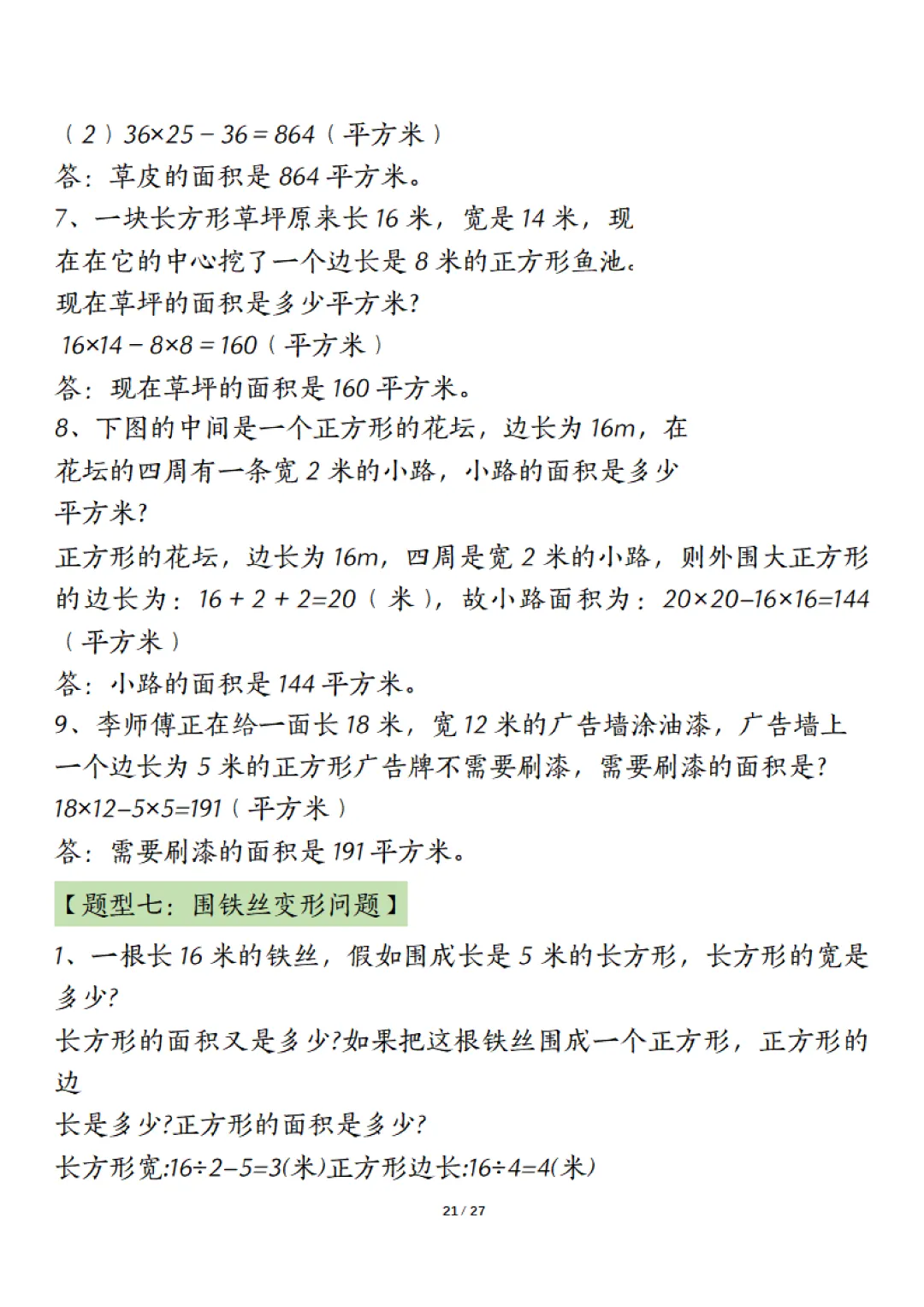 （2）$36×25－36＝864$（平方米）
答：草皮的面积是 864 平方米。
7、一块长方形草坪原来长 16 米，宽是 14 米，现在在它的中心挖了一个边长是 8 米的正方形鱼池。现在草坪的面积是多少平方米?
$16×14－8×8＝160$（平方米）
答：现在草坪的面积是 160 平方米。
8、下图的中间是一个正方形的花坛，边长为 16m，在花坛的四周有一条宽 2 米的小路，小路的面积是多少平方米?
正方形的花坛，边长为 16m，四周是宽 2 米的小路，则外围大正方形的边长为：$16＋2＋2=20$（米），故小路面积为：$20×20-16×16=144$（平方米）
答：小路的面积是 144 平方米。
9、李师傅正在给一面长 18 米，宽 12 米的广告墙涂油漆，广告墙上一个边长为 5 米的正方形广告牌不需要刷漆，需要刷漆的面积是?
$18×12-5×5=191$（平方米）
答：需要刷漆的面积是 191 平方米。
【题型七：围铁丝变形问题】
1、一根长 16 米的铁丝，假如围成长是 5 米的长方形，长方形的宽是多少?
长方形的面积又是多少?如果把这根铁丝围成一个正方形，正方形的边
长是多少?正方形的面积是多少?
长方形宽:$16÷2-5=3$(米)正方形边长:$16÷4=4$(米)
21 / 27